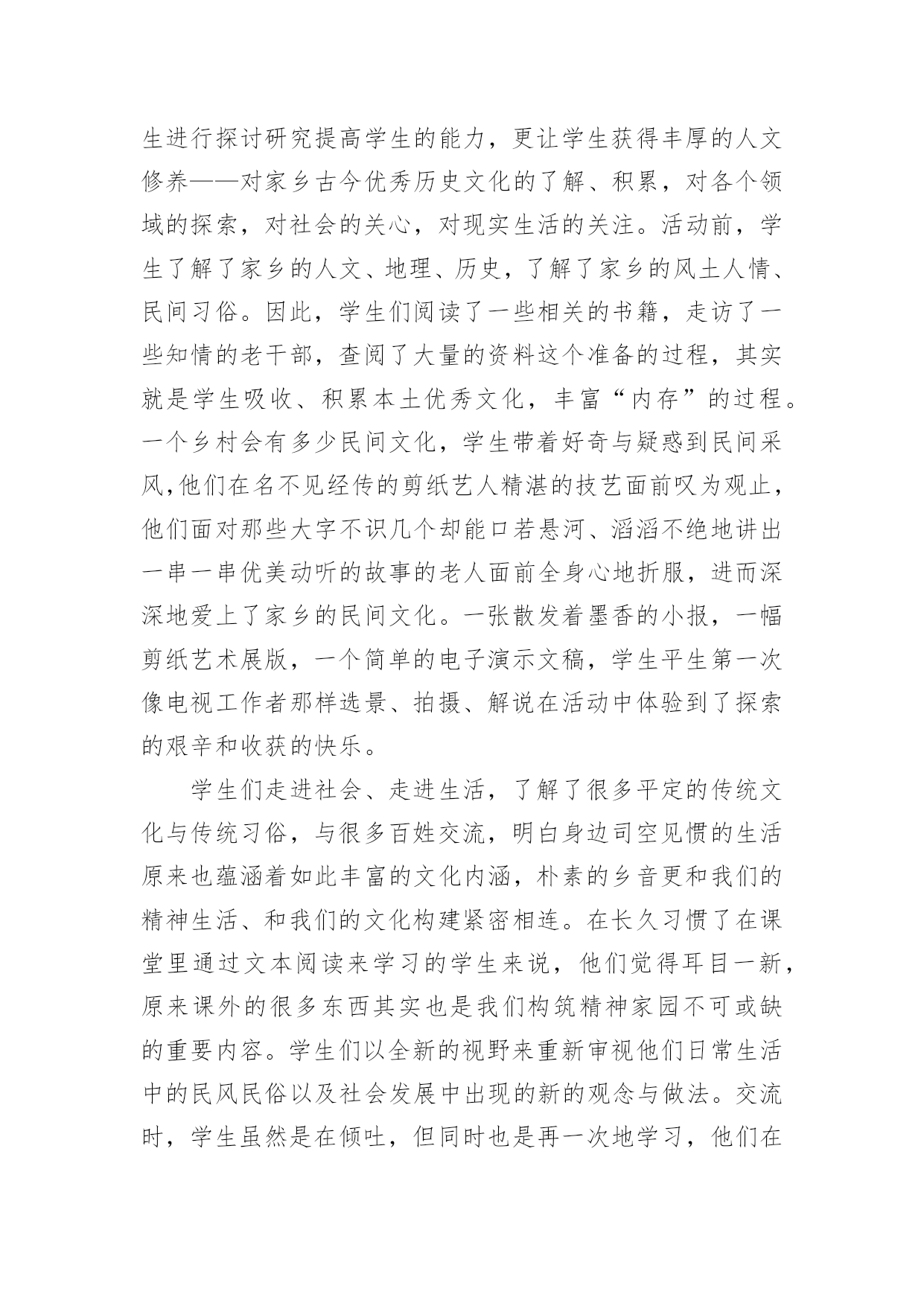 生进行探讨研究提高学生的能力，更让学生获得丰厚的人文修养——对家乡古今优秀历史文化的了解、积累，对各个领域的探索，对社会的关心，对现实生活的关注。活动前，学生了解了家乡的人文、地理、历史，了解了家乡的风土人情、民间习俗。因此，学生们阅读了一些相关的书籍，走访了一些知情的老干部，查阅了大量的资料这个准备的过程，其实就是学生吸收、积累本土优秀文化，丰富“内存”的过程。一个乡村会有多少民间文化，学生带着好奇与疑惑到民间采风,他们在名不见经传的剪纸艺人精湛的技艺面前叹为观止，他们面对那些大字不识几个却能口若悬河、滔滔不绝地讲出一串一串优美动听的故事的老人面前全身心地折服，进而深深地爱上了家乡的民间文化。一张散发着墨香的小报，一幅剪纸艺术展版，一个简单的电子演示文稿，学生平生第一次像电视工作者那样选景、拍摄、解说在活动中体验到了探索的艰辛和收获的快乐。

学生们走进社会、走进生活，了解了很多平定的传统文化与传统习俗，与很多百姓交流，明白身边司空见惯的生活原来也蕴涵着如此丰富的文化内涵，朴素的乡音更和我们的精神生活、和我们的文化构建紧密相连。在长久习惯了在课堂里通过文本阅读来学习的学生来说，他们觉得耳目一新，原来课外的很多东西其实也是我们构筑精神家园不可或缺的重要内容。学生们以全新的视野来重新审视他们日常生活中的民风民俗以及社会发展中出现的新的观念与做法。交流时，学生虽然是在倾吐，但同时也是再一次地学习，他们在